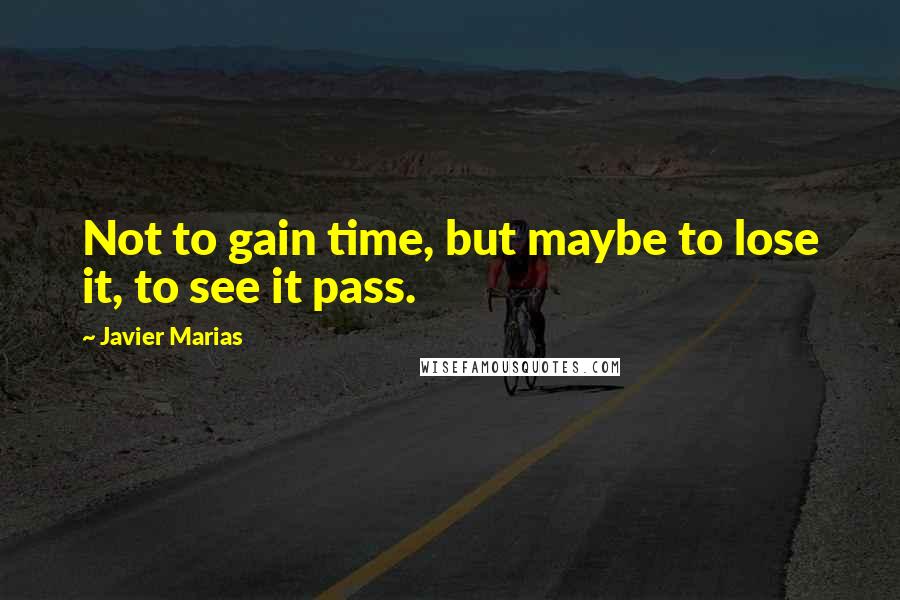 Not to gain time, but maybe to lose it, to see it pass.

~ Javier Marias

WISEFAMOUSQUOTES.COM